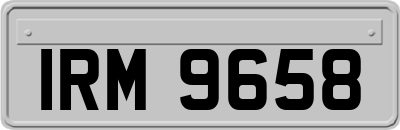 IRM 9658